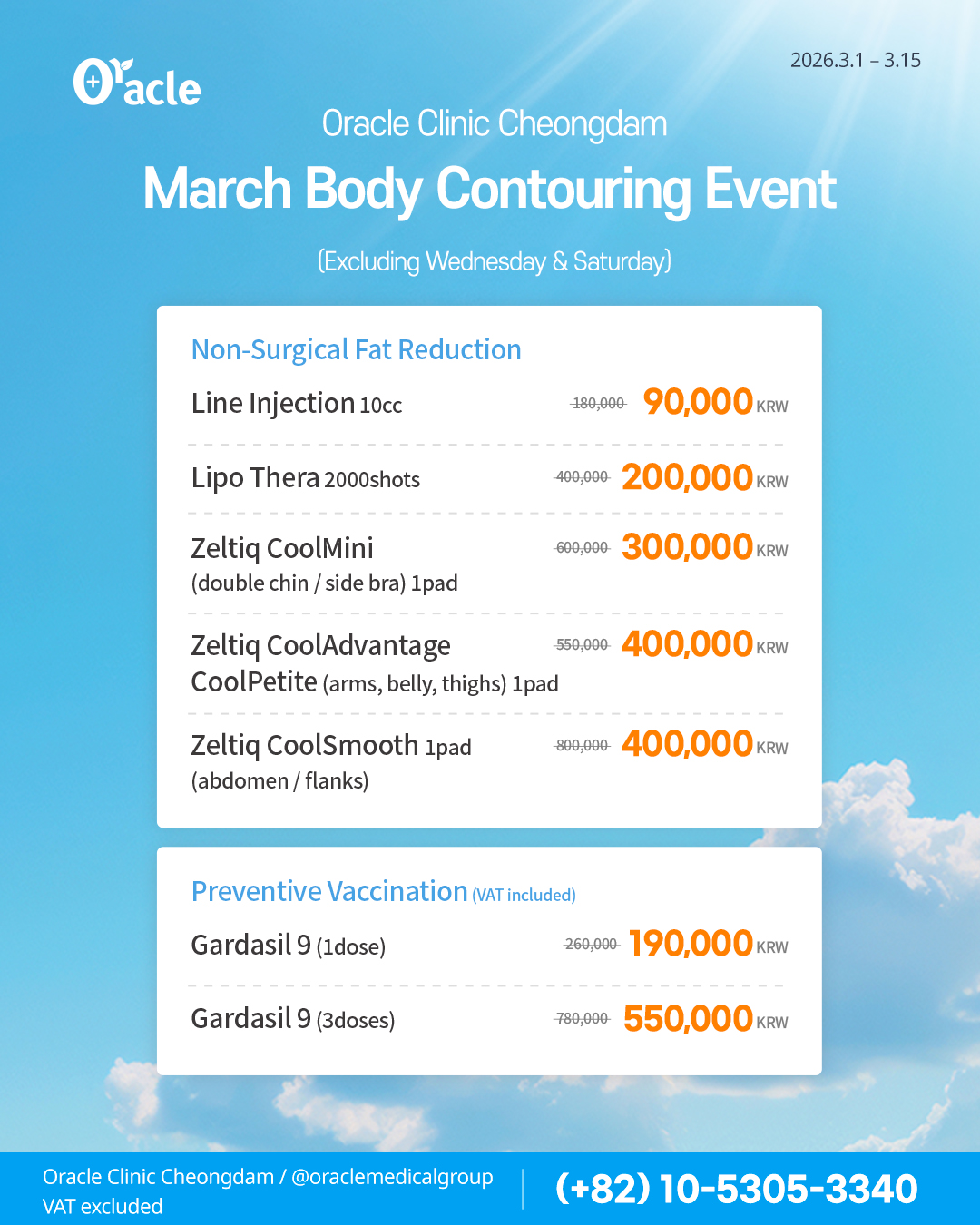 Oracle

2026.3.1 – 3.15

Oracle Clinic Cheongdam

March Body Contouring Event

(Excluding Wednesday & Saturday)

Non-Surgical Fat Reduction

Line Injection 10cc ~~180,000~~ 90,000 KRW

Lipo Thera 2000shots ~~400,000~~ 200,000 KRW

Zeltiq CoolMini (double chin / side bra) 1pad ~~600,000~~ 300,000 KRW

Zeltiq CoolAdvantage CoolPetite (arms, belly, thighs) 1pad ~~550,000~~ 400,000 KRW

Zeltiq CoolSmooth 1pad (abdomen / flanks) ~~800,000~~ 400,000 KRW

Preventive Vaccination (VAT included)

Gardasil 9 (1dose) ~~260,000~~ 190,000 KRW

Gardasil 9 (3doses) ~~780,000~~ 550,000 KRW

Oracle Clinic Cheongdam / @oraclemedicalgroup
VAT excluded

(+82) 10-5305-3340